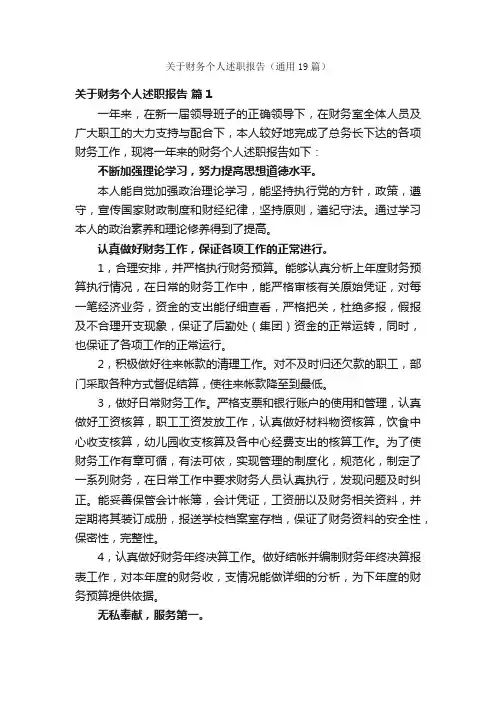 关于财务个人述职报告（通用19篇）

关于财务个人述职报告 篇1

一年来，在新一届领导班子的正确领导下，在财务室全体人员及广大职工的大力支持与配合下，本人较好地完成了总务长下达的各项财务工作，现将一年来的财务个人述职报告如下：

不断加强理论学习，努力提高思想道德水平。

本人能自觉加强政治理论学习，能坚持执行党的方针，政策，遵守，宣传国家财政制度和财经纪律，坚持原则，遵纪守法。通过学习本人的政治素养和理论修养得到了提高。

认真做好财务工作，保证各项工作的正常进行。

1，合理安排，并严格执行财务预算。能够认真分析上年度财务预算执行情况，在日常的财务工作中，能严格审核有关原始凭证，对每一笔经济业务，资金的支出能仔细查看，严格把关，杜绝多报，假报及不合理开支现象，保证了后勤处（集团）资金的正常运转，同时，也保证了各项工作的正常运行。

2，积极做好往来帐款的清理工作。对不及时归还欠款的职工，部门采取各种方式督促结算，使往来帐款降至到最低。

3，做好日常财务工作。严格支票和银行账户的使用和管理，认真做好工资核算，职工工资发放工作，认真做好材料物资核算，饮食中心收支核算，幼儿园收支核算及各中心经费支出的核算工作。为了使财务工作有章可循，有法可依，实现管理的制度化，规范化，制定了一系列财务，在日常工作中要求财务人员认真执行，发现问题及时纠正。能妥善保管会计帐簿，会计凭证，工资册以及财务相关资料，并定期将其装订成册，报送学校档案室存档，保证了财务资料的安全性，保密性，完整性。

4，认真做好财务年终决算工作。做好结帐并编制财务年终决算报表工作，对本年度的财务收，支情况能做详细的分析，为下年度的财务预算提供依据。

无私奉献，服务第一。